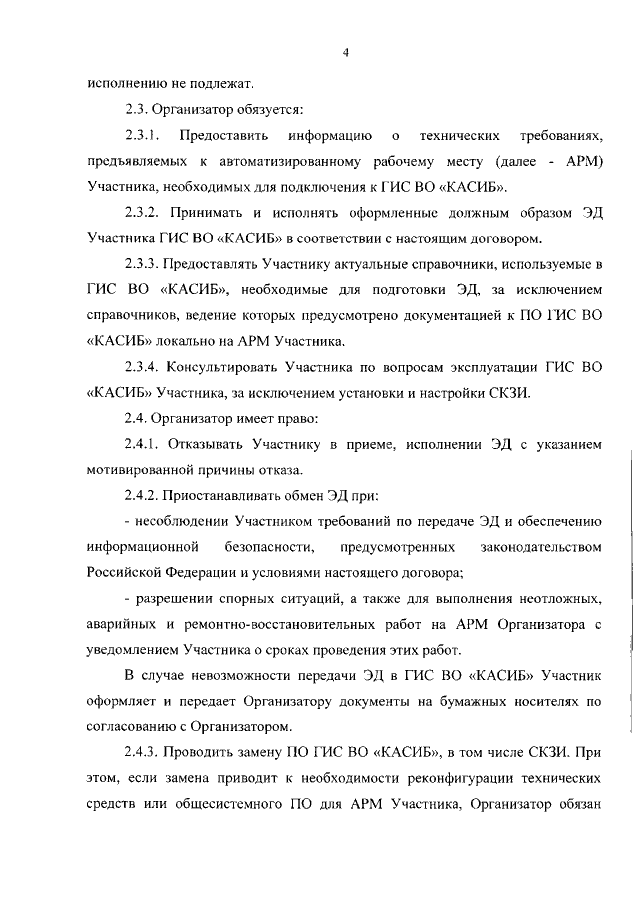 4

исполнению не подлежат.

2.3. Организатор обязуется:

2.3.1. Предоставить информацию о технических требованиях, предъявляемых к автоматизированному рабочему месту (далее - АРМ) Участника, необходимых для подключения к ГИС ВО «КАСИБ».

2.3.2. Принимать и исполнять оформленные должным образом ЭД Участника ГИС ВО «КАСИБ» в соответствии с настоящим договором.

2.3.3. Предоставлять Участнику актуальные справочники, используемые в ГИС ВО «КАСИБ», необходимые для подготовки ЭД, за исключением справочников, ведение которых предусмотрено документацией к ПО ГИС ВО «КАСИБ» локально на АРМ Участника.

2.3.4. Консультировать Участника по вопросам эксплуатации ГИС ВО «КАСИБ» Участника, за исключением установки и настройки СКЗИ.

2.4. Организатор имеет право:

2.4.1. Отказывать Участнику в приеме, исполнении ЭД с указанием мотивированной причины отказа.

2.4.2. Приостанавливать обмен ЭД при:

- несоблюдении Участником требований по передаче ЭД и обеспечению информационной безопасности, предусмотренных законодательством Российской Федерации и условиями настоящего договора;

- разрешении спорных ситуаций, а также для выполнения неотложных, аварийных и ремонтно-восстановительных работ на АРМ Организатора с уведомлением Участника о сроках проведения этих работ.

В случае невозможности передачи ЭД в ГИС ВО «КАСИБ» Участник оформляет и передает Организатору документы на бумажных носителях по согласованию с Организатором.

2.4.3. Проводить замену ПО ГИС ВО «КАСИБ», в том числе СКЗИ. При этом, если замена приводит к необходимости реконфигурации технических средств или общесистемного ПО для АРМ Участника, Организатор обязан